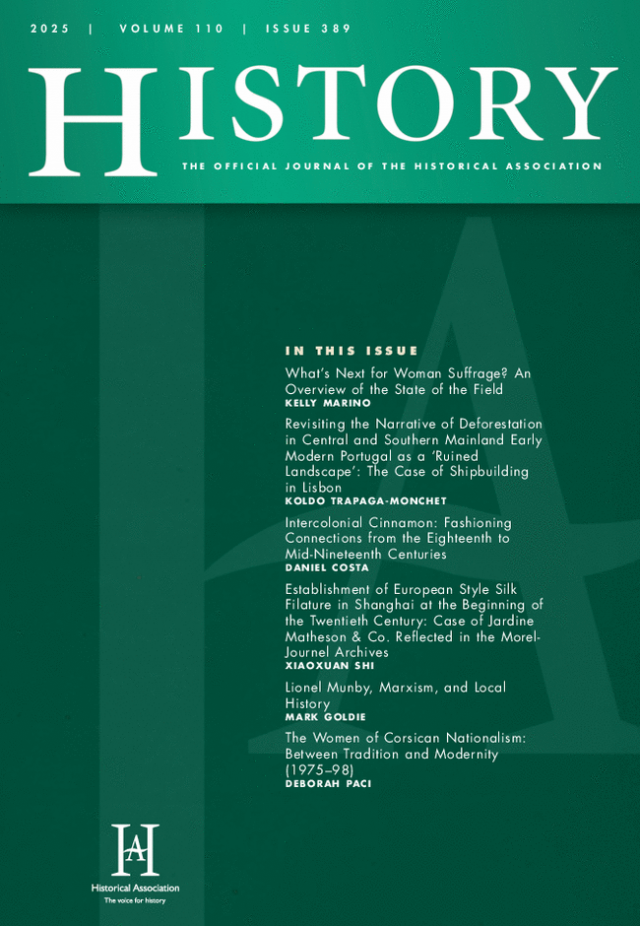 2025 | VOLUME 110 | ISSUE 389

HISTORY

THE OFFICIAL JOURNAL OF THE HISTORICAL ASSOCIATION

IN THIS ISSUE

What's Next for Woman Suffrage? An Overview of the State of the Field
KELLY MARINO

Revisiting the Narrative of Deforestation in Central and Southern Mainland Early Modern Portugal as a 'Ruined Landscape': The Case of Shipbuilding in Lisbon
KOLDO TRAPAGA-MONCHET

Intercolonial Cinnamon: Fashioning Connections from the Eighteenth to Mid-Nineteenth Centuries
DANIEL COSTA

Establishment of European Style Silk Filature in Shanghai at the Beginning of the Twentieth Century: Case of Jardine Matheson & Co. Reflected in the Morel-Journel Archives
XIAOXUAN SHI

Lionel Munby, Marxism, and Local History
MARK GOLDIE

The Women of Corsican Nationalism: Between Tradition and Modernity (1975–98)
DEBORAH PACI

HA

Historical Association
The voice for history